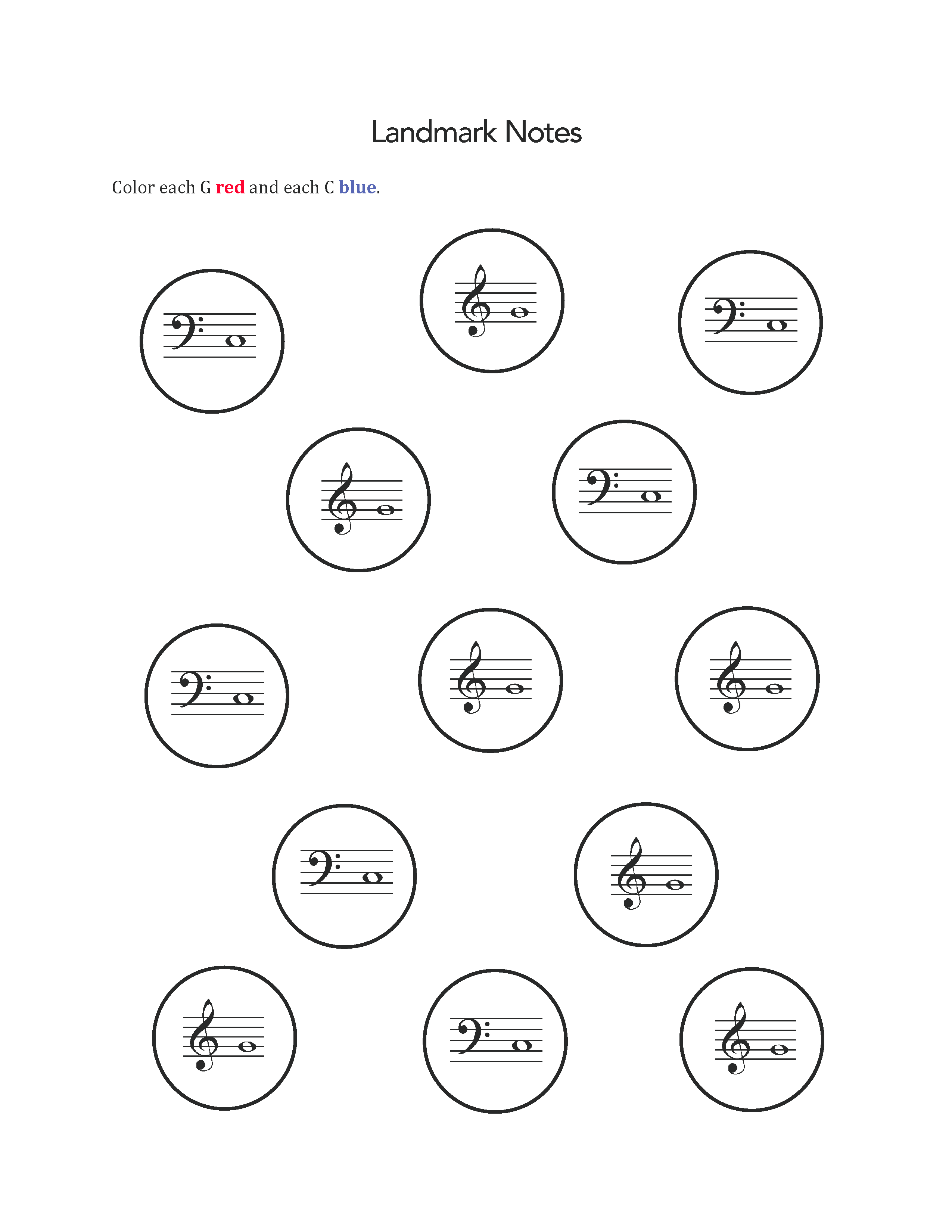 Landmark Notes

Color each G red and each C blue.